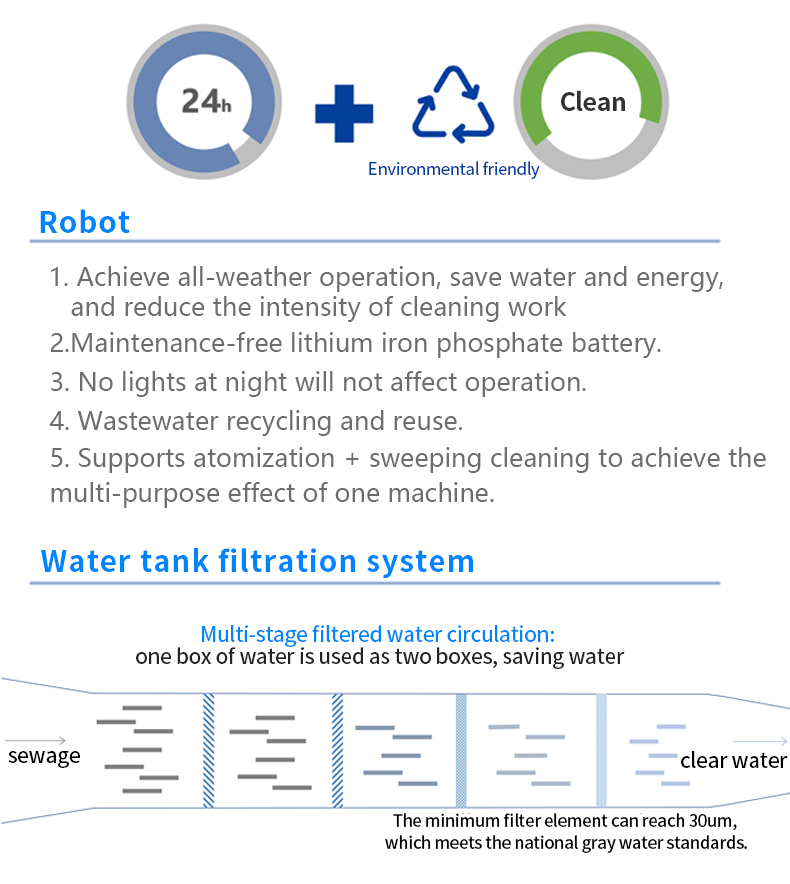 24h

Environmental friendly

Clean

Robot

1. Achieve all-weather operation, save water and energy, and reduce the intensity of cleaning work

2.Maintenance-free lithium iron phosphate battery.

3. No lights at night will not affect operation.

4. Wastewater recycling and reuse.

5. Supports atomization + sweeping cleaning to achieve the multi-purpose effect of one machine.

Water tank filtration system

Multi-stage filtered water circulation:
one box of water is used as two boxes, saving water

sewage

clear water

The minimum filter element can reach 30um, which meets the national gray water standards.